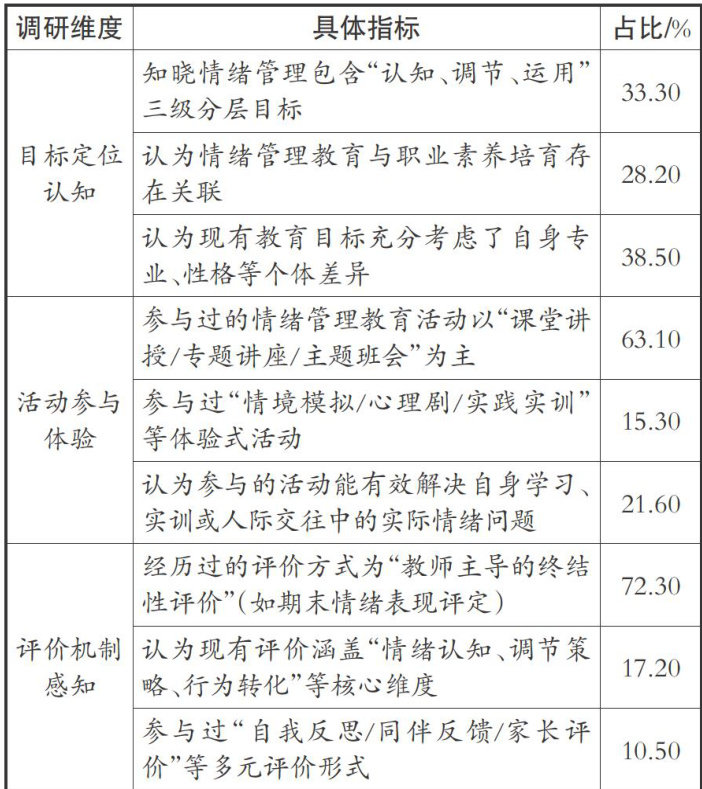 | 调研维度 | 具体指标 | 占比/% |
|---|---|---|
| 目标定位认知 | 知晓情绪管理包含“认知、调节、运用”三级分层目标 | 33.30 |
|  | 认为情绪管理教育与职业素养培育存在关联 | 28.20 |
|  | 认为现有教育目标充分考虑了自身专业、性格等个体差异 | 38.50 |
| 活动参与体验 | 参与过的情绪管理教育活动以“课堂讲授/专题讲座/主题班会”为主 | 63.10 |
|  | 参与过“情境模拟/心理剧/实践实训”等体验式活动 | 15.30 |
|  | 认为参与的活动能有效解决自身学习、实训或人际交往中的实际情绪问题 | 21.60 |
| 评价机制感知 | 经历过的评价方式为“教师主导的终结性评价”(如期末情绪表现评定) | 72.30 |
|  | 认为现有评价涵盖“情绪认知、调节策略、行为转化”等核心维度 | 17.20 |
|  | 参与过“自我反思/同伴反馈/家长评价”等多元评价形式 | 10.50 |